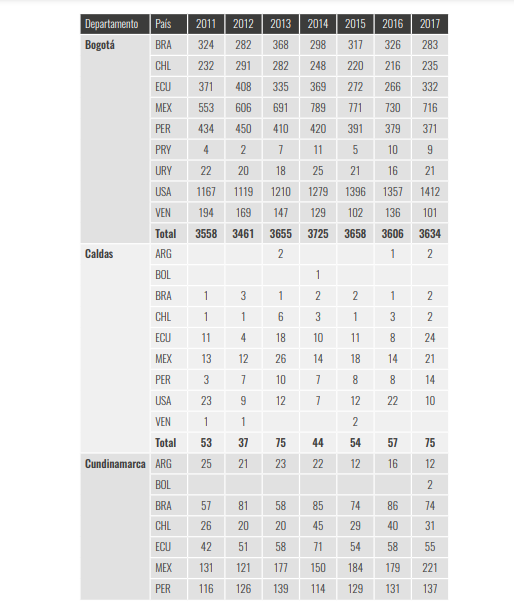 | Departamento | País | 2011 | 2012 | 2013 | 2014 | 2015 | 2016 | 2017 |
|---|---|---|---|---|---|---|---|---|
| **Bogotá** | BRA | 324 | 282 | 368 | 298 | 317 | 326 | 283 |
| | CHL | 232 | 291 | 282 | 248 | 220 | 216 | 235 |
| | ECU | 371 | 408 | 335 | 369 | 272 | 266 | 332 |
| | MEX | 553 | 606 | 691 | 789 | 771 | 730 | 716 |
| | PER | 434 | 450 | 410 | 420 | 391 | 379 | 371 |
| | PRY | 4 | 2 | 7 | 11 | 5 | 10 | 9 |
| | URY | 22 | 20 | 18 | 25 | 21 | 16 | 21 |
| | USA | 1167 | 1119 | 1210 | 1279 | 1396 | 1357 | 1412 |
| | VEN | 194 | 169 | 147 | 129 | 102 | 136 | 101 |
| | **Total** | **3558** | **3461** | **3655** | **3725** | **3658** | **3606** | **3634** |
| **Caldas** | ARG | | | 2 | | | 1 | 2 |
| | BOL | | | | 1 | | | |
| | BRA | 1 | 3 | 1 | 2 | 2 | 1 | 2 |
| | CHL | 1 | 1 | 6 | 3 | 1 | 3 | 2 |
| | ECU | 11 | 4 | 18 | 10 | 11 | 8 | 24 |
| | MEX | 13 | 12 | 26 | 14 | 18 | 14 | 21 |
| | PER | 3 | 7 | 10 | 7 | 8 | 8 | 14 |
| | USA | 23 | 9 | 12 | 7 | 12 | 22 | 10 |
| | VEN | 1 | 1 | | | 2 | | |
| | **Total** | **53** | **37** | **75** | **44** | **54** | **57** | **75** |
| **Cundinamarca** | ARG | 25 | 21 | 23 | 22 | 12 | 16 | 12 |
| | BOL | | | | | | | 2 |
| | BRA | 57 | 81 | 58 | 85 | 74 | 86 | 74 |
| | CHL | 26 | 20 | 20 | 45 | 29 | 40 | 31 |
| | ECU | 42 | 51 | 58 | 71 | 54 | 58 | 55 |
| | MEX | 131 | 121 | 177 | 150 | 184 | 179 | 221 |
| | PER | 116 | 126 | 139 | 114 | 129 | 131 | 137 |